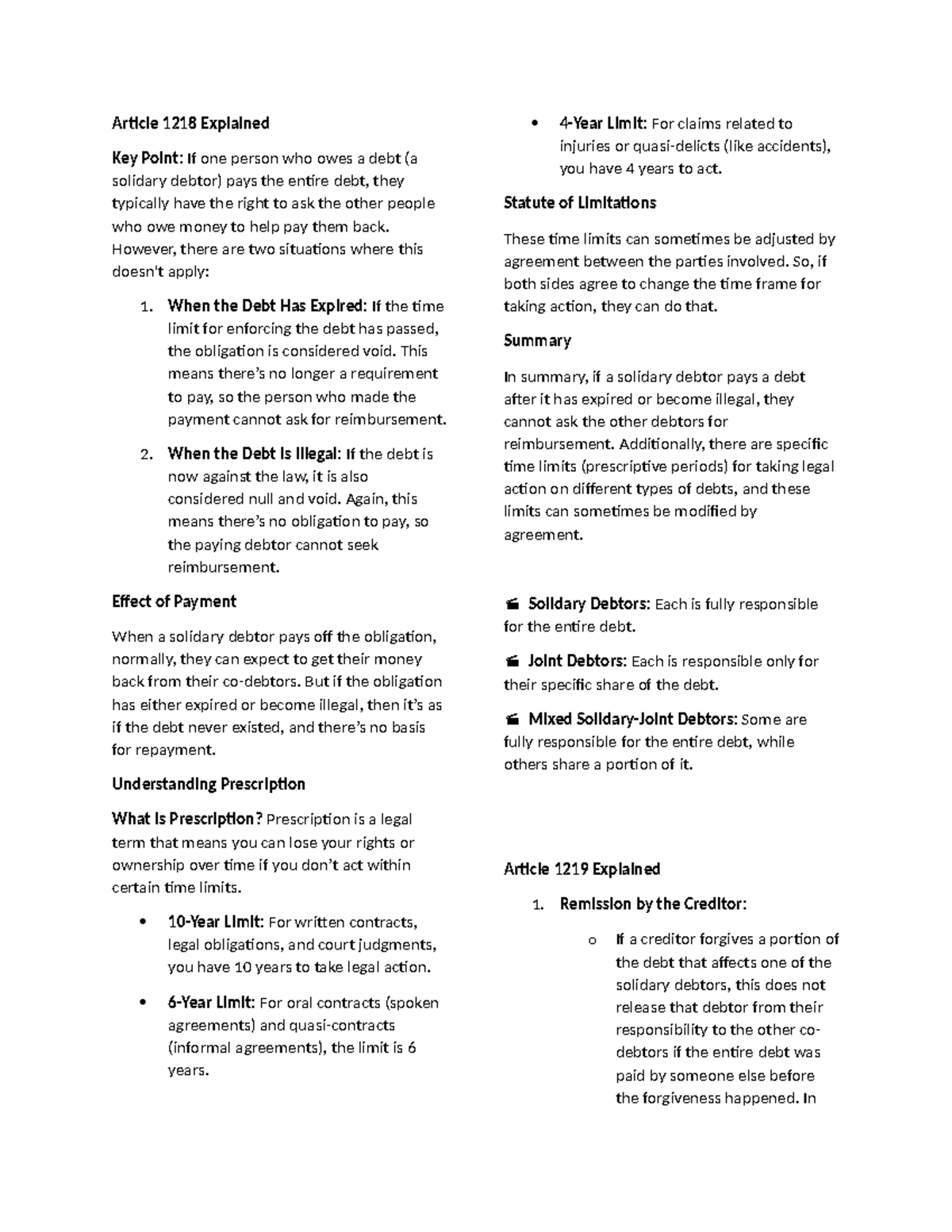 Article 1218 Explained

Key Point: If one person who owes a debt (a solidary debtor) pays the entire debt, they typically have the right to ask the other people who owe money to help pay them back. However, there are two situations where this doesn't apply:

1. When the Debt Has Expired: If the time limit for enforcing the debt has passed, the obligation is considered void. This means there's no longer a requirement to pay, so the person who made the payment cannot ask for reimbursement.
2. When the Debt Is Illegal: If the debt is now against the law, it is also considered null and void. Again, this means there's no obligation to pay, so the paying debtor cannot seek reimbursement.

Effect of Payment

When a solidary debtor pays off the obligation, normally, they can expect to get their money back from their co-debtors. But if the obligation has either expired or become illegal, then it's as if the debt never existed, and there's no basis for repayment.

Understanding Prescription

What Is Prescription? Prescription is a legal term that means you can lose your rights or ownership over time if you don't act within certain time limits.

• 10-Year Limit: For written contracts, legal obligations, and court judgments, you have 10 years to take legal action.
• 6-Year Limit: For oral contracts (spoken agreements) and quasi-contracts (informal agreements), the limit is 6 years.
• 4-Year Limit: For claims related to injuries or quasi-delicts (like accidents), you have 4 years to act.

Statute of Limitations

These time limits can sometimes be adjusted by agreement between the parties involved. So, if both sides agree to change the time frame for taking action, they can do that.

Summary

In summary, if a solidary debtor pays a debt after it has expired or become illegal, they cannot ask the other debtors for reimbursement. Additionally, there are specific time limits (prescriptive periods) for taking legal action on different types of debts, and these limits can sometimes be modified by agreement.

Solidary Debtors: Each is fully responsible for the entire debt.

Joint Debtors: Each is responsible only for their specific share of the debt.

Mixed Solidary-Joint Debtors: Some are fully responsible for the entire debt, while others share a portion of it.

Article 1219 Explained

1. Remission by the Creditor:
o If a creditor forgives a portion of the debt that affects one of the solidary debtors, this does not release that debtor from their responsibility to the other co-debtors if the entire debt was paid by someone else before the forgiveness happened. In